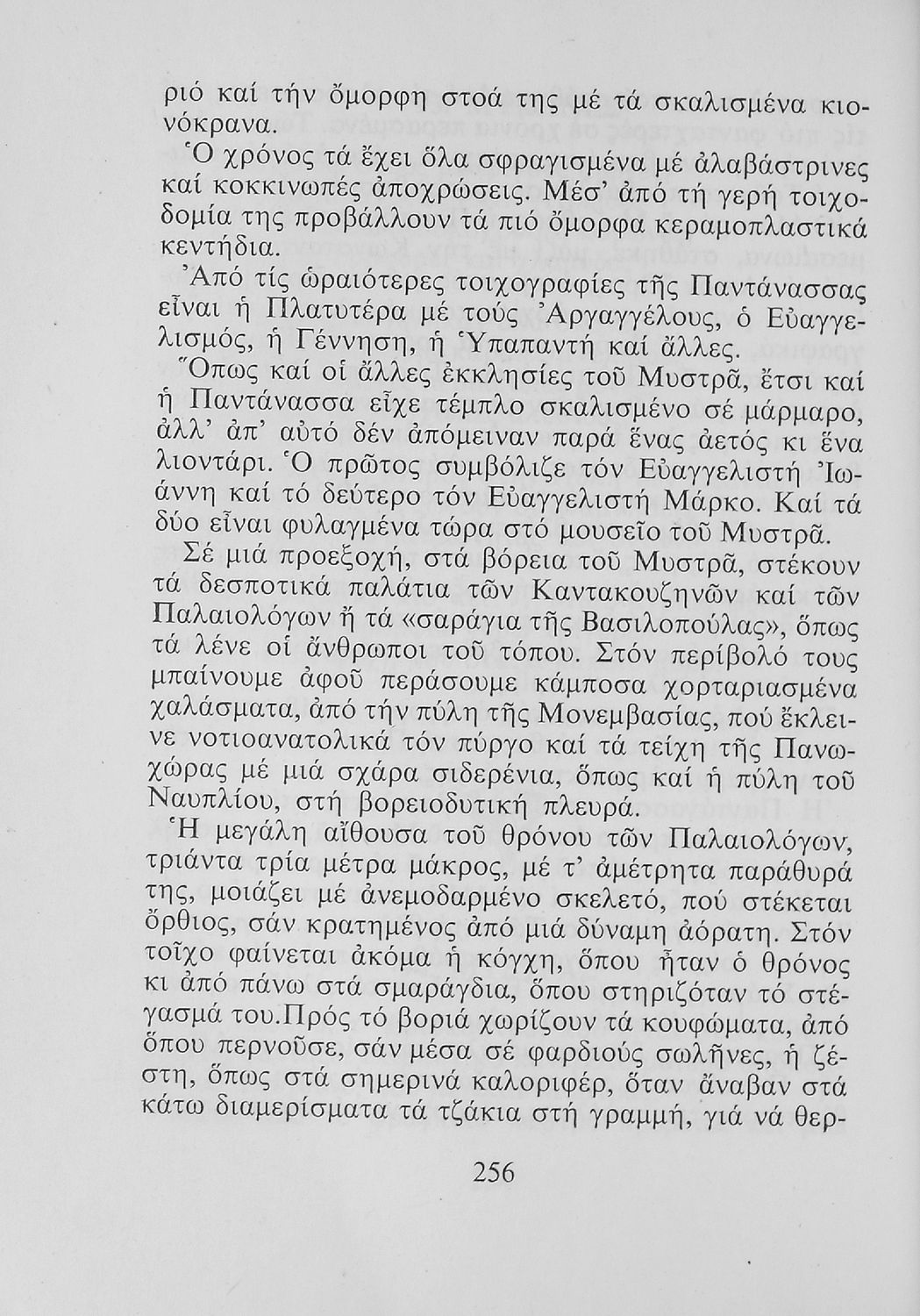 ριό καί τήν ὄμορφη στοά της μέ τά σκαλισμένα κιονόκρανα.

Ὁ χρόνος τά ἔχει ὅλα σφραγισμένα μέ ἀλαβάστρινες καί κοκκινωπές ἀποχρώσεις. Μέσ' ἀπό τή γερή τοιχοδομία της προβάλλουν τά πιό ὄμορφα κεραμοπλαστικά κεντήδια.

Ἀπό τίς ὡραιότερες τοιχογραφίες τῆς Παντάνασσας εἶναι ἡ Πλατυτέρα μέ τούς Ἀργαγγέλους, ὁ Εὐαγγελισμός, ἡ Γέννηση, ἡ Ὑπαπαντή καί ἄλλες.

Ὅπως καί οἱ ἄλλες ἐκκλησίες τοῦ Μυστρᾶ, ἔτσι καί ἡ Παντάνασσα εἶχε τέμπλο σκαλισμένο σέ μάρμαρο, ἀλλ' ἀπ' αὐτό δέν ἀπόμειναν παρά ἕνας ἀετός κι ἕνα λιοντάρι. Ὁ πρῶτος συμβόλιζε τόν Εὐαγγελιστή Ἰωάννη καί τό δεύτερο τόν Εὐαγγελιστή Μάρκο. Καί τά δύο εἶναι φυλαγμένα τώρα στό μουσεῖο τοῦ Μυστρᾶ.

Σέ μιά προεξοχή, στά βόρεια τοῦ Μυστρᾶ, στέκουν τά δεσποτικά παλάτια τῶν Καντακουζηνῶν καί τῶν Παλαιολόγων ἤ τά «σαράγια τῆς Βασιλοπούλας», ὅπως τά λένε οἱ ἄνθρωποι τοῦ τόπου. Στόν περίβολό τους μπαίνουμε ἀφοῦ περάσουμε κάμποσα χορταριασμένα χαλάσματα, ἀπό τήν πύλη τῆς Μονεμβασίας, πού ἔκλεινε νοτιοανατολικά τόν πύργο καί τά τείχη τῆς Πανωχώρας μέ μιά σχάρα σιδερένια, ὅπως καί ἡ πύλη τοῦ Ναυπλίου, στή βορειοδυτική πλευρά.

Ἡ μεγάλη αἴθουσα τοῦ θρόνου τῶν Παλαιολόγων, τριάντα τρία μέτρα μάκρος, μέ τ' ἀμέτρητα παράθυρά της, μοιάζει μέ ἀνεμοδαρμένο σκελετό, πού στέκεται ὄρθιος, σάν κρατημένος ἀπό μιά δύναμη ἀόρατη. Στόν τοῖχο φαίνεται ἀκόμα ἡ κόγχη, ὅπου ἦταν ὁ θρόνος κι ἀπό πάνω στά σμαράγδια, ὅπου στηριζόταν τό στέγασμά του.Πρός τό βοριά χωρίζουν τά κουφώματα, ἀπό ὅπου περνοῦσε, σάν μέσα σέ φαρδιούς σωλῆνες, ἡ ζέστη, ὅπως στά σημερινά καλοριφέρ, ὅταν ἄναβαν στά κάτω διαμερίσματα τά τζάκια στή γραμμή, γιά νά θερ-

256